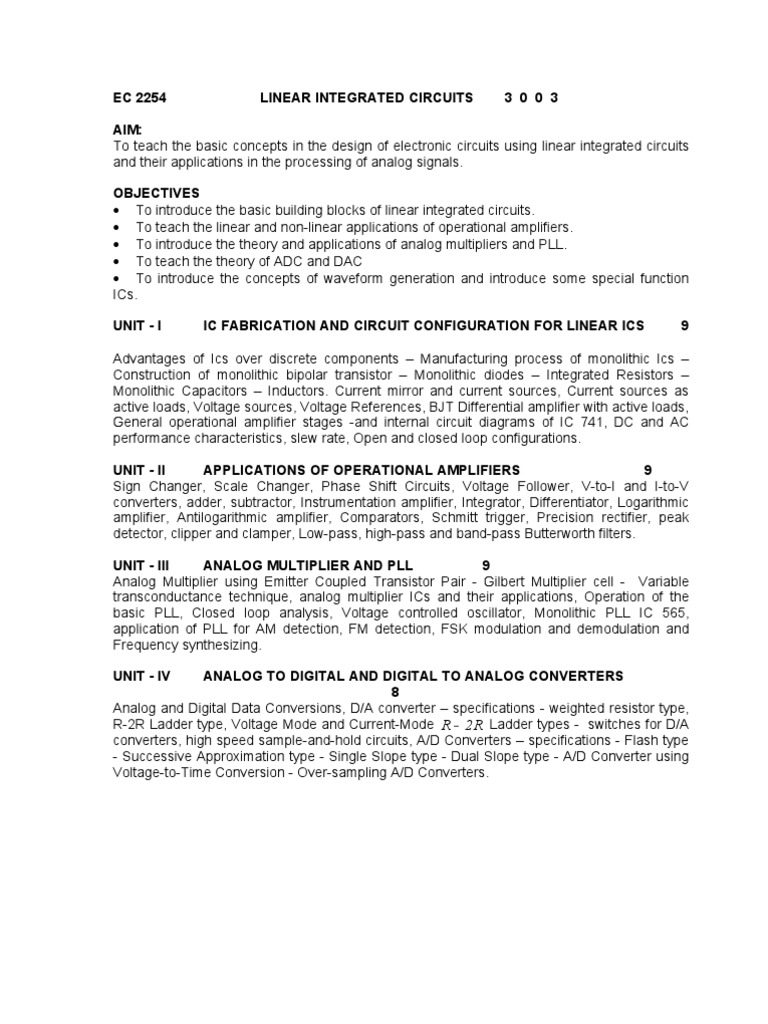 EC 2254 LINEAR INTEGRATED CIRCUITS 3 0 0 3

AIM:
To teach the basic concepts in the design of electronic circuits using linear integrated circuits and their applications in the processing of analog signals.

OBJECTIVES
• To introduce the basic building blocks of linear integrated circuits.
• To teach the linear and non-linear applications of operational amplifiers.
• To introduce the theory and applications of analog multipliers and PLL.
• To teach the theory of ADC and DAC
• To introduce the concepts of waveform generation and introduce some special function ICs.

UNIT - I IC FABRICATION AND CIRCUIT CONFIGURATION FOR LINEAR ICS 9

Advantages of Ics over discrete components – Manufacturing process of monolithic Ics – Construction of monolithic bipolar transistor – Monolithic diodes – Integrated Resistors – Monolithic Capacitors – Inductors. Current mirror and current sources, Current sources as active loads, Voltage sources, Voltage References, BJT Differential amplifier with active loads, General operational amplifier stages -and internal circuit diagrams of IC 741, DC and AC performance characteristics, slew rate, Open and closed loop configurations.

UNIT - II APPLICATIONS OF OPERATIONAL AMPLIFIERS 9
Sign Changer, Scale Changer, Phase Shift Circuits, Voltage Follower, V-to-I and I-to-V converters, adder, subtractor, Instrumentation amplifier, Integrator, Differentiator, Logarithmic amplifier, Antilogarithmic amplifier, Comparators, Schmitt trigger, Precision rectifier, peak detector, clipper and clamper, Low-pass, high-pass and band-pass Butterworth filters.

UNIT - III ANALOG MULTIPLIER AND PLL 9
Analog Multiplier using Emitter Coupled Transistor Pair - Gilbert Multiplier cell - Variable transconductance technique, analog multiplier ICs and their applications, Operation of the basic PLL, Closed loop analysis, Voltage controlled oscillator, Monolithic PLL IC 565, application of PLL for AM detection, FM detection, FSK modulation and demodulation and Frequency synthesizing.

UNIT - IV ANALOG TO DIGITAL AND DIGITAL TO ANALOG CONVERTERS 8
Analog and Digital Data Conversions, D/A converter – specifications - weighted resistor type, R-2R Ladder type, Voltage Mode and Current-Mode $R-2R$ Ladder types - switches for D/A converters, high speed sample-and-hold circuits, A/D Converters – specifications - Flash type - Successive Approximation type - Single Slope type - Dual Slope type - A/D Converter using Voltage-to-Time Conversion - Over-sampling A/D Converters.